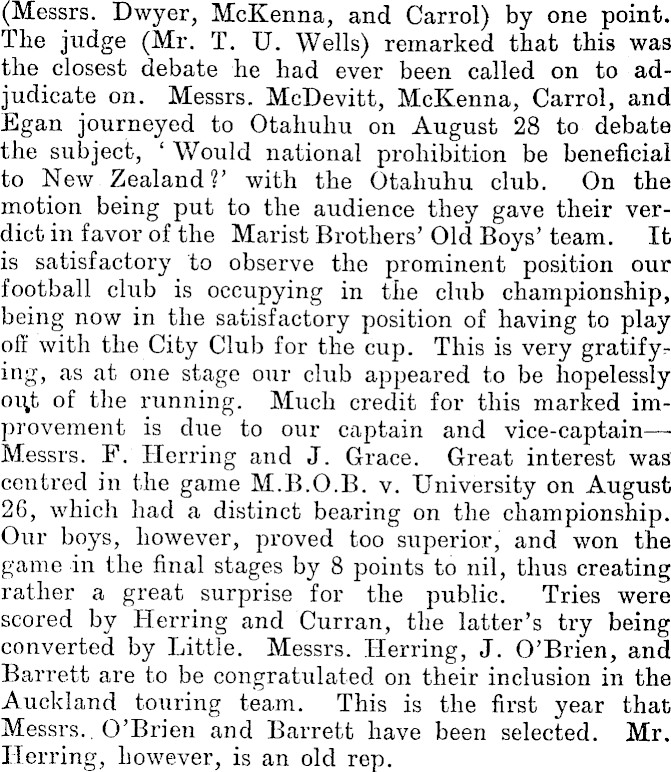 (Messrs. Dwyer, McKenna, and Carrol) by one point. The judge (Mr. T. U. Wells) remarked that this was the closest debate he had ever been called on to adjudicate on. Messrs. McDevitt, McKenna, Carrol, and Egan journeyed to Otahuhu on August 28 to debate the subject, 'Would national prohibition be beneficial to New Zealand?' with the Otahuhu club. On the motion being put to the audience they gave their verdict in favor of the Marist Brothers' Old Boys' team. It is satisfactory to observe the prominent position our football club is occupying in the club championship, being now in the satisfactory position of having to play off with the City Club for the cup. This is very gratifying, as at one stage our club appeared to be hopelessly out of the running. Much credit for this marked improvement is due to our captain and vice-captain—Messrs. F. Herring and J. Grace. Great interest was centred in the game M.B.O.B. v. University on August 26, which had a distinct bearing on the championship. Our boys, however, proved too superior, and won the game in the final stages by 8 points to nil, thus creating rather a great surprise for the public. Tries were scored by Herring and Curran, the latter's try being converted by Little. Messrs. Herring, J. O'Brien, and Barrett are to be congratulated on their inclusion in the Auckland touring team. This is the first year that Messrs. O'Brien and Barrett have been selected. Mr. Herring, however, is an old rep.